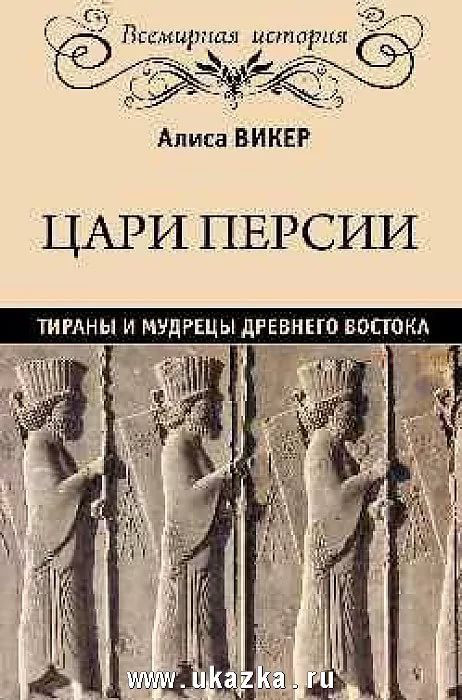 Всемирная история

Алиса ВИКЕР

ЦАРИ ПЕРСИИ

ТИРАНЫ И МУДРЕЦЫ ДРЕВНЕГО ВОСТОКА

www.ukazka.ru